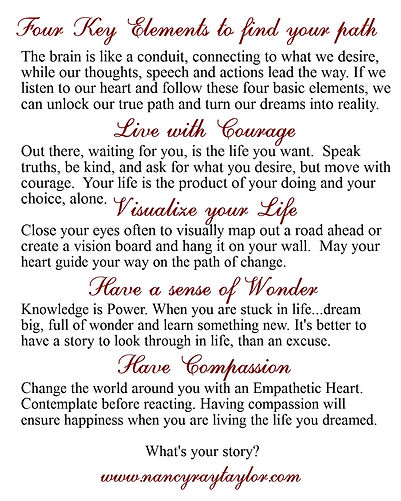 Four Key Elements to find your path

The brain is like a conduit, connecting to what we desire, while our thoughts, speech and actions lead the way. If we listen to our heart and follow these four basic elements, we can unlock our true path and turn our dreams into reality.

Live with Courage

Out there, waiting for you, is the life you want. Speak truths, be kind, and ask for what you desire, but move with courage. Your life is the product of your doing and your choice, alone.

Visualize your Life

Close your eyes often to visually map out a road ahead or create a vision board and hang it on your wall. May your heart guide your way on the path of change.

Have a sense of Wonder

Knowledge is Power. When you are stuck in life...dream big, full of wonder and learn something new. It's better to have a story to look through in life, than an excuse.

Have Compassion

Change the world around you with an Empathetic Heart. Contemplate before reacting. Having compassion will ensure happiness when you are living the life you dreamed.

What's your story?

www.nancyraytaylor.com